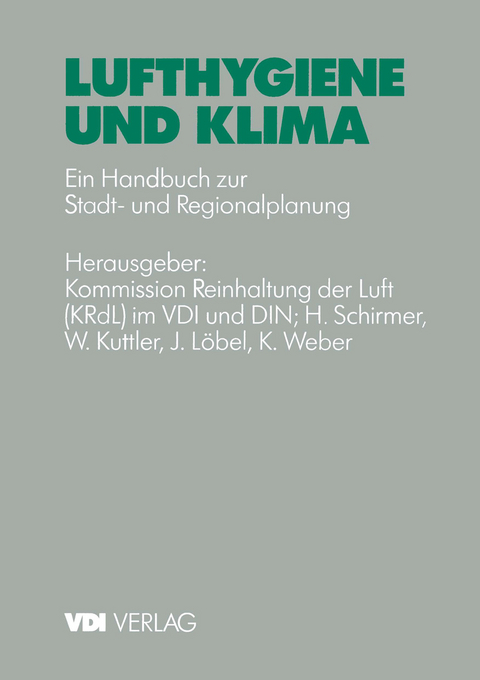 LUFTHYGIENE UND KLIMA

Ein Handbuch zur Stadt- und Regionalplanung

Herausgeber:
Kommission Reinhaltung der Luft (KRdL) im VDI und DIN; H. Schirmer, W. Kuttler, J. Löbel, K. Weber

VDI VERLAG